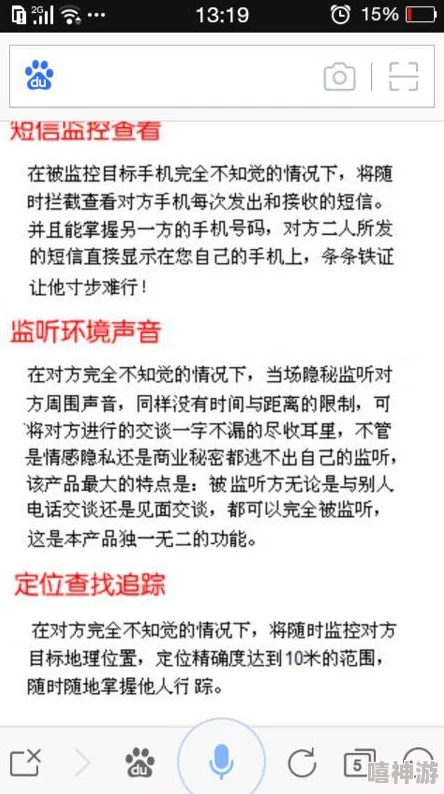 2G 13:19 15%

du

短信监控查看

在被监控目标手机完全不知觉的情况下，将随时拦截查看对方手机每次发出和接收的短信。并且能掌握另一方的手机号码，对方二人所发的短信直接显示在您自己的手机上，条条铁证让他寸步难行！

监听环境声音

在对方完全不知觉的情况下，当场隐秘监听对方周围声音，同样没有时间与距离的限制，可将对方进行的交谈一字不漏的尽收耳里，不管是情感隐私还是商业秘密都逃不出自己的监听，该产品最大的特点是：被监听方无论是与别人电话交谈还是见面交谈，都可以完全被监听，这是本产品独一无二的功能。

定位查找追踪

在对方完全不知觉的情况下，将随时监控对方目标地理位置，定位精确度达到10米的范围，随时随地掌握他人行踪。

du 5

嘻神游